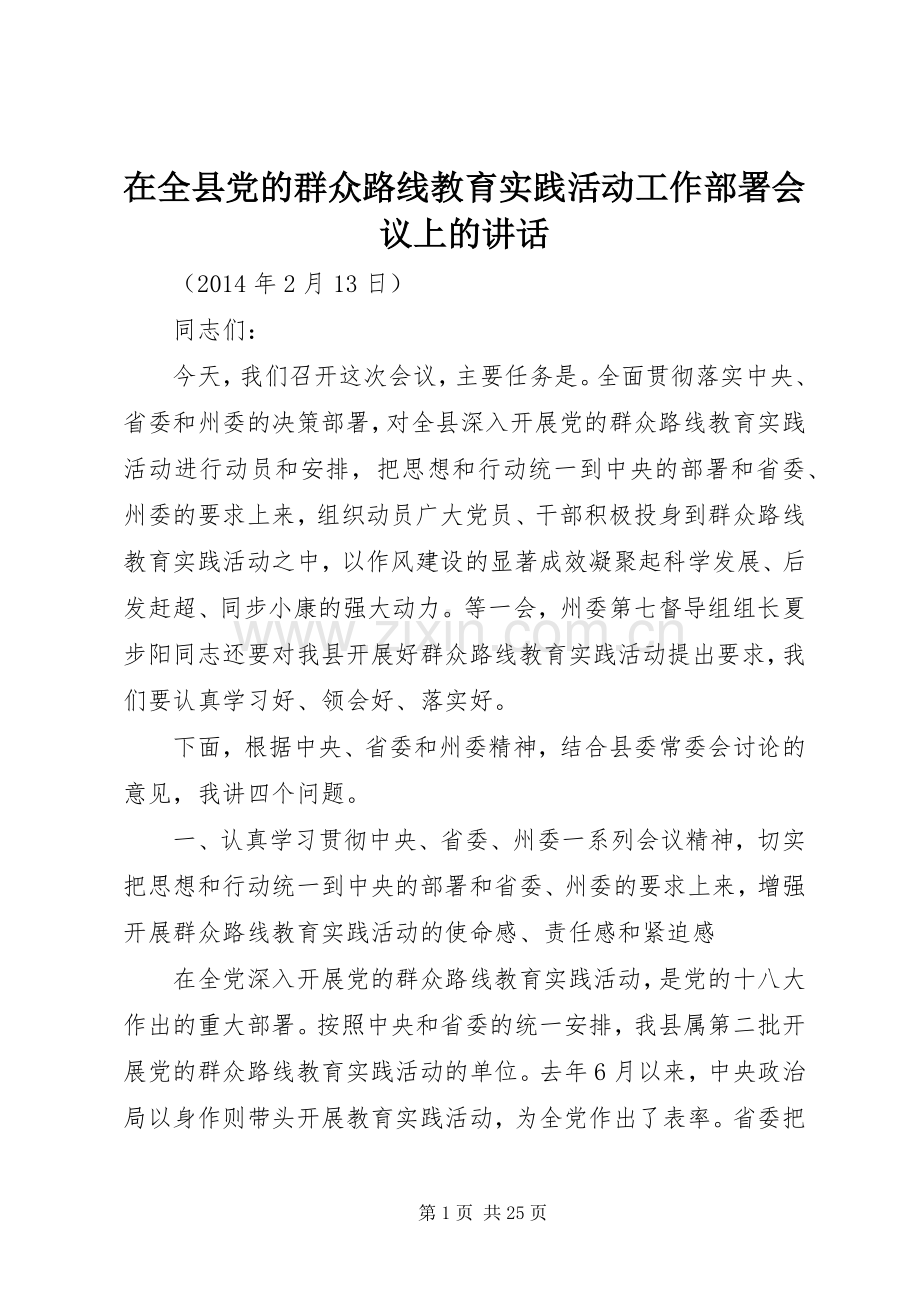 在全县党的群众路线教育实践活动工作部署会议上的讲话

（2014 年 2 月 13 日）

同志们：

今天，我们召开这次会议，主要任务是。全面贯彻落实中央、省委和州委的决策部署，对全县深入开展党的群众路线教育实践活动进行动员和安排，把思想和行动统一到中央的部署和省委、州委的要求上来，组织动员广大党员、干部积极投身到群众路线教育实践活动之中，以作风建设的显著成效凝聚起科学发展、后发赶超、同步小康的强大动力。等一会，州委第七督导组组长夏步阳同志还要对我县开展好群众路线教育实践活动提出要求，我们要认真学习好、领会好、落实好。

下面，根据中央、省委和州委精神，结合县委常委会讨论的意见，我讲四个问题。

一、认真学习贯彻中央、省委、州委一系列会议精神，切实把思想和行动统一到中央的部署和省委、州委的要求上来，增强开展群众路线教育实践活动的使命感、责任感和紧迫感

在全党深入开展党的群众路线教育实践活动，是党的十八大作出的重大部署。按照中央和省委的统一安排，我县属第二批开展党的群众路线教育实践活动的单位。去年 6 月以来，中央政治局以身作则带头开展教育实践活动，为全党作出了表率。省委把

www.zixin.com.cn

第 1 页 共 25 页